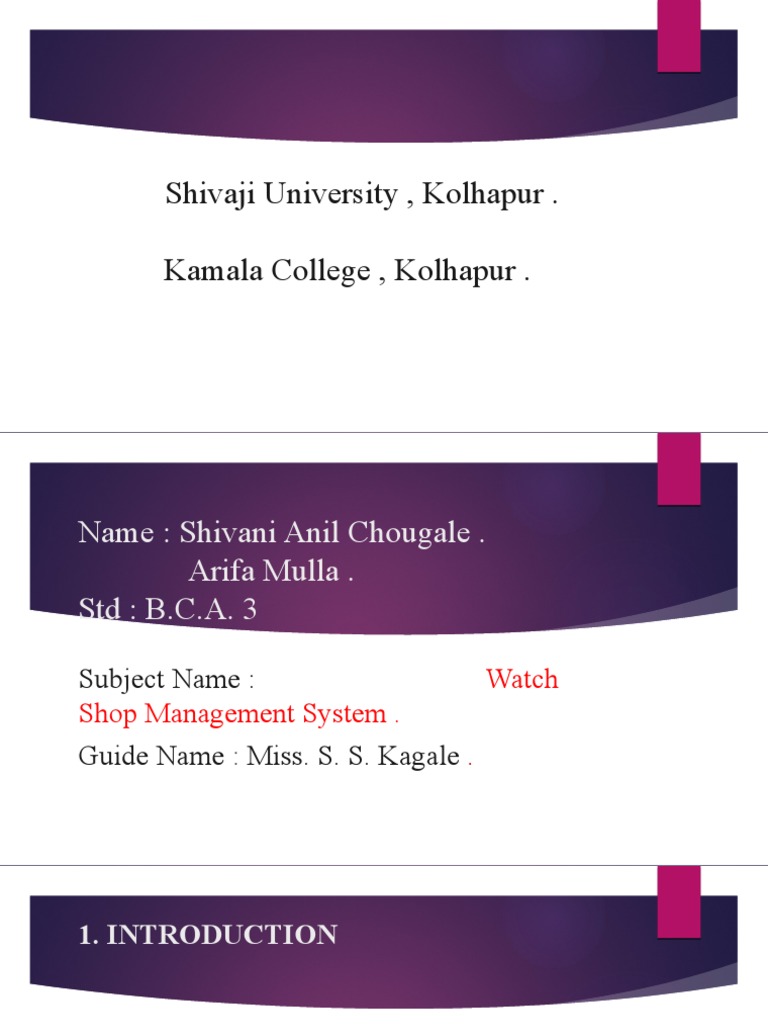 Shivaji University , Kolhapur .

Kamala College , Kolhapur .

Name : Shivani Anil Chougale .
Arifa Mulla .
Std : B.C.A. 3

Subject Name : Watch Shop Management System .

Guide Name : Miss. S. S. Kagale .

1. INTRODUCTION